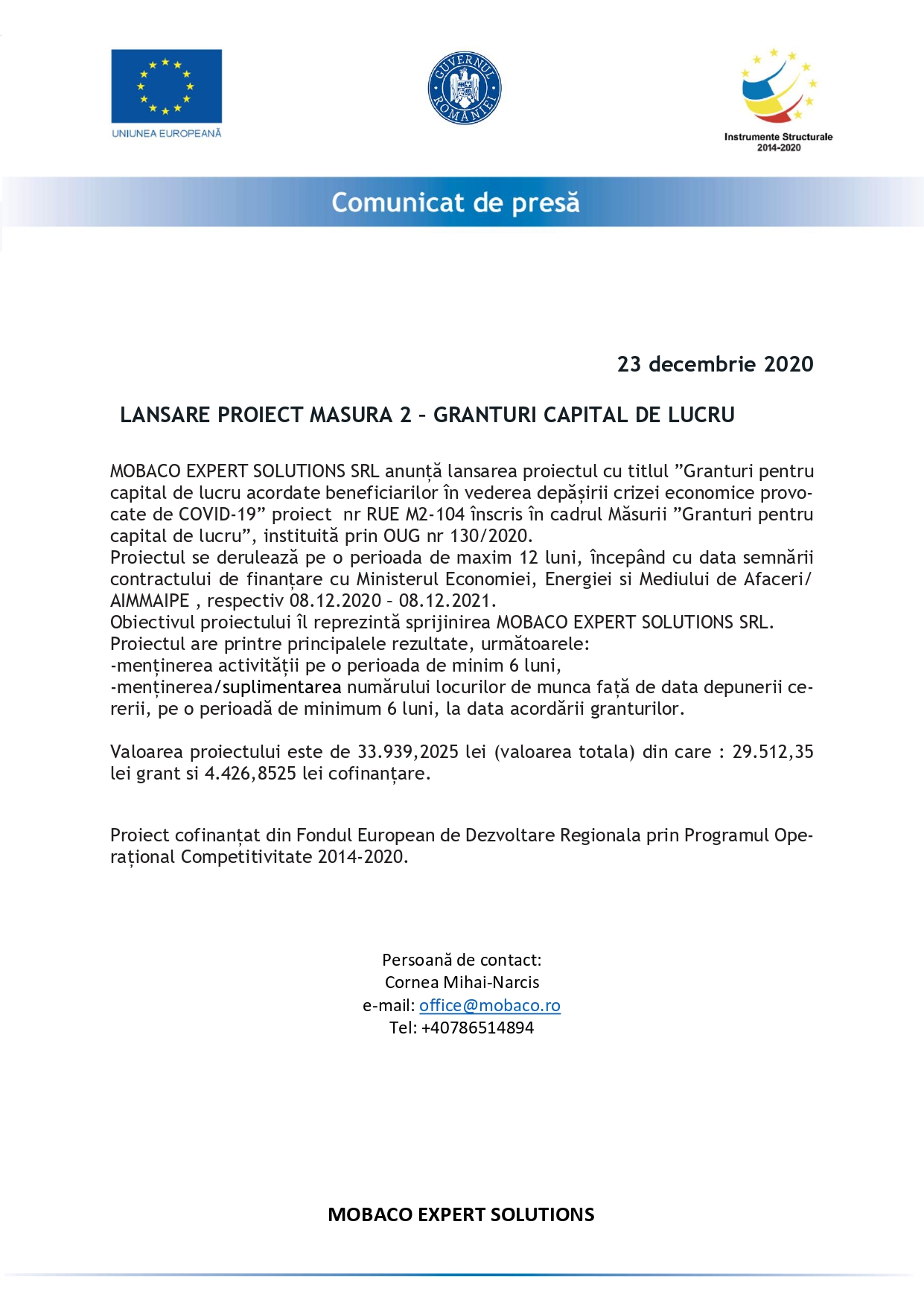 UNIUNEA EUROPEANĂ

GUVERNUL ROMÂNIEI

Instrumente Structurale 2014-2020

Comunicat de presă

23 decembrie 2020

LANSARE PROIECT MASURA 2 – GRANTURI CAPITAL DE LUCRU

MOBACO EXPERT SOLUTIONS SRL anunță lansarea proiectul cu titlul ”Granturi pentru capital de lucru acordate beneficiarilor în vederea depășirii crizei economice provocate de COVID-19” proiect nr RUE M2-104 înscris în cadrul Măsurii ”Granturi pentru capital de lucru”, instituită prin OUG nr 130/2020.
Proiectul se derulează pe o perioada de maxim 12 luni, începând cu data semnării contractului de finanțare cu Ministerul Economiei, Energiei si Mediului de Afaceri/ AIMMAIPE , respectiv 08.12.2020 – 08.12.2021.
Obiectivul proiectului îl reprezintă sprijinirea MOBACO EXPERT SOLUTIONS SRL.
Proiectul are printre principalele rezultate, următoarele:
-menținerea activității pe o perioada de minim 6 luni,
-menținerea/suplimentarea numărului locurilor de munca față de data depunerii cererii, pe o perioadă de minimum 6 luni, la data acordării granturilor.

Valoarea proiectului este de 33.939,2025 lei (valoarea totala) din care : 29.512,35 lei grant si 4.426,8525 lei cofinanțare.

Proiect cofinanțat din Fondul European de Dezvoltare Regionala prin Programul Operațional Competitivitate 2014-2020.

Persoană de contact:
Cornea Mihai-Narcis
e-mail: office@mobaco.ro
Tel: +40786514894

MOBACO EXPERT SOLUTIONS